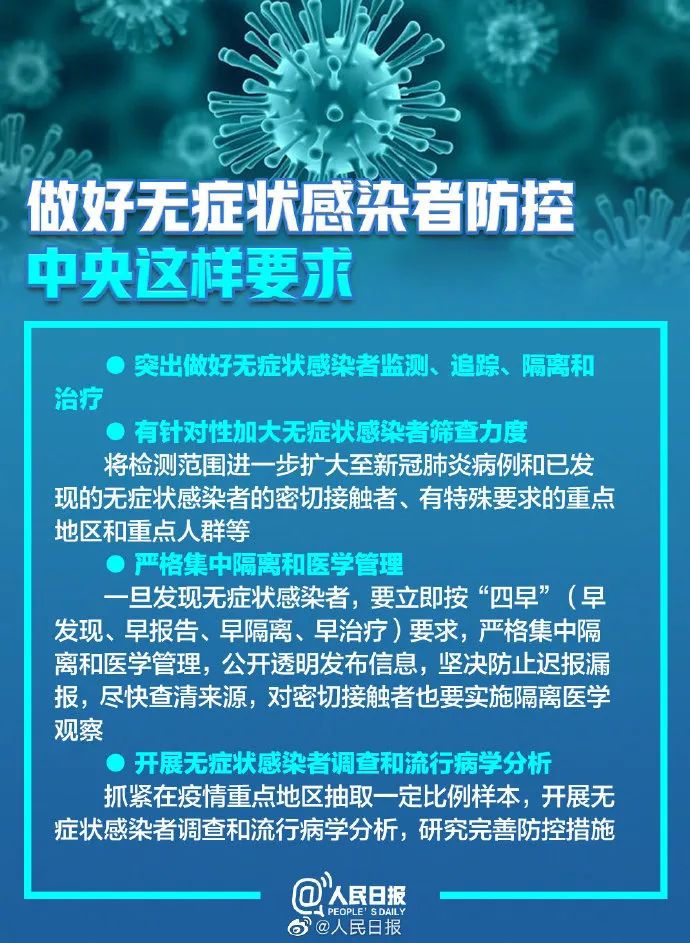 做好无症状感染者防控
中央这样要求

● 突出做好无症状感染者监测、追踪、隔离和治疗

● 有针对性加大无症状感染者筛查力度

将检测范围进一步扩大至新冠肺炎病例和已发现的无症状感染者的密切接触者、有特殊要求的重点地区和重点人群等

● 严格集中隔离和医学管理

一旦发现无症状感染者，要立即按“四早”（早发现、早报告、早隔离、早治疗）要求，严格集中隔离和医学管理，公开透明发布信息，坚决防止迟报漏报，尽快查清来源，对密切接触者也要实施隔离医学观察

● 开展无症状感染者调查和流行病学分析

抓紧在疫情重点地区抽取一定比例样本，开展无症状感染者调查和流行病学分析，研究完善防控措施

@人民日报
PEOPLE'S DAILY
@人民日报